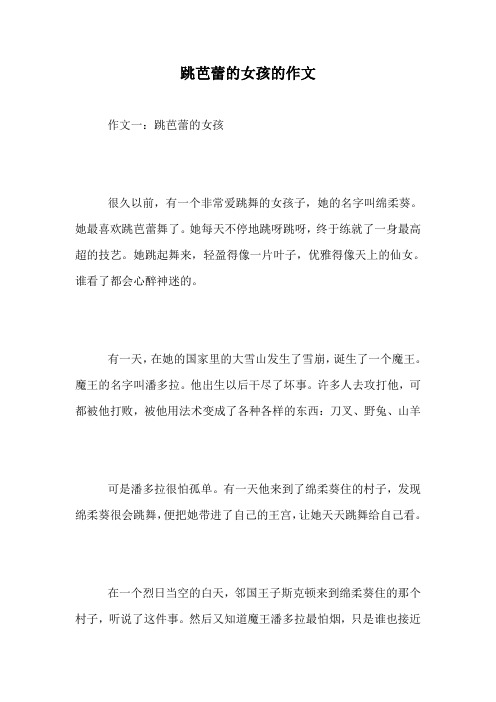 跳芭蕾的女孩的作文

作文一：跳芭蕾的女孩

很久以前，有一个非常爱跳舞的女孩子，她的名字叫绵柔葵。她最喜欢跳芭蕾舞了。她每天不停地跳呀跳呀，终于练就了一身最高超的技艺。她跳起舞来，轻盈得像一片叶子，优雅得像天上的仙女。谁看了都会心醉神迷的。

有一天，在她的国家里的大雪山发生了雪崩，诞生了一个魔王。魔王的名字叫潘多拉。他出生以后干尽了坏事。许多人去攻打他，可都被他打败，被他用法术变成了各种各样的东西：刀叉、野兔、山羊

可是潘多拉很怕孤单。有一天他来到了绵柔葵住的村子，发现绵柔葵很会跳舞，便把她带进了自己的王宫，让她天天跳舞给自己看。

在一个烈日当空的白天，邻国王子斯克顿来到绵柔葵住的那个村子，听说了这件事。然后又知道魔王潘多拉最怕烟，只是谁也接近